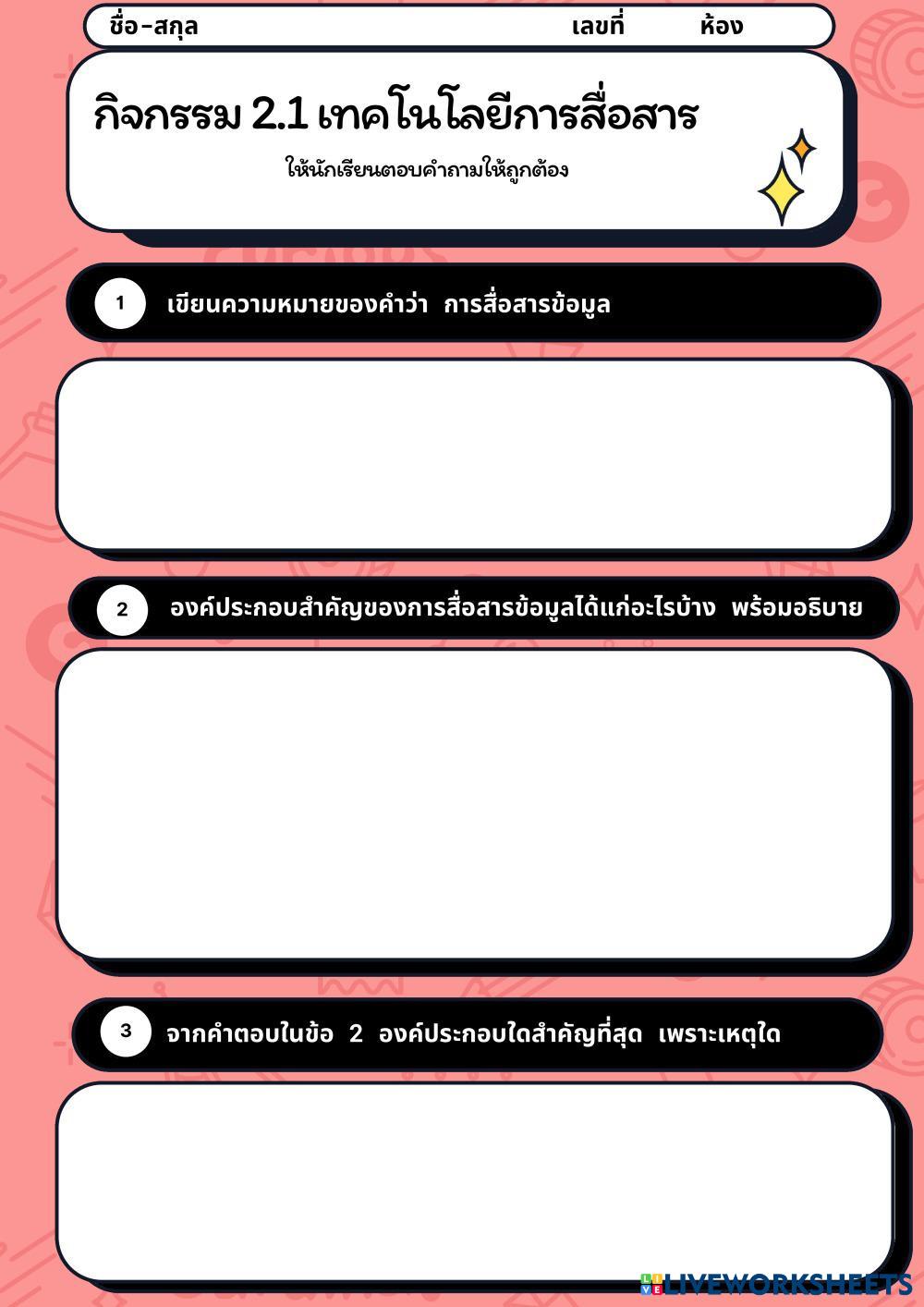 ชื่อ-สกุล เลขที่ ห้อง

กิจกรรม 2.1 เทคโนโลยีการสื่อสาร

ให้นักเรียนตอบคำถามให้ถูกต้อง

1 เขียนความหมายของคำว่า การสื่อสารข้อมูล

2 องค์ประกอบสำคัญของการสื่อสารข้อมูลได้แก่อะไรบ้าง พร้อมอธิบาย

3 จากคำตอบในข้อ 2 องค์ประกอบใดสำคัญที่สุด เพราะเหตุใด

LIVEWORKSHEETS